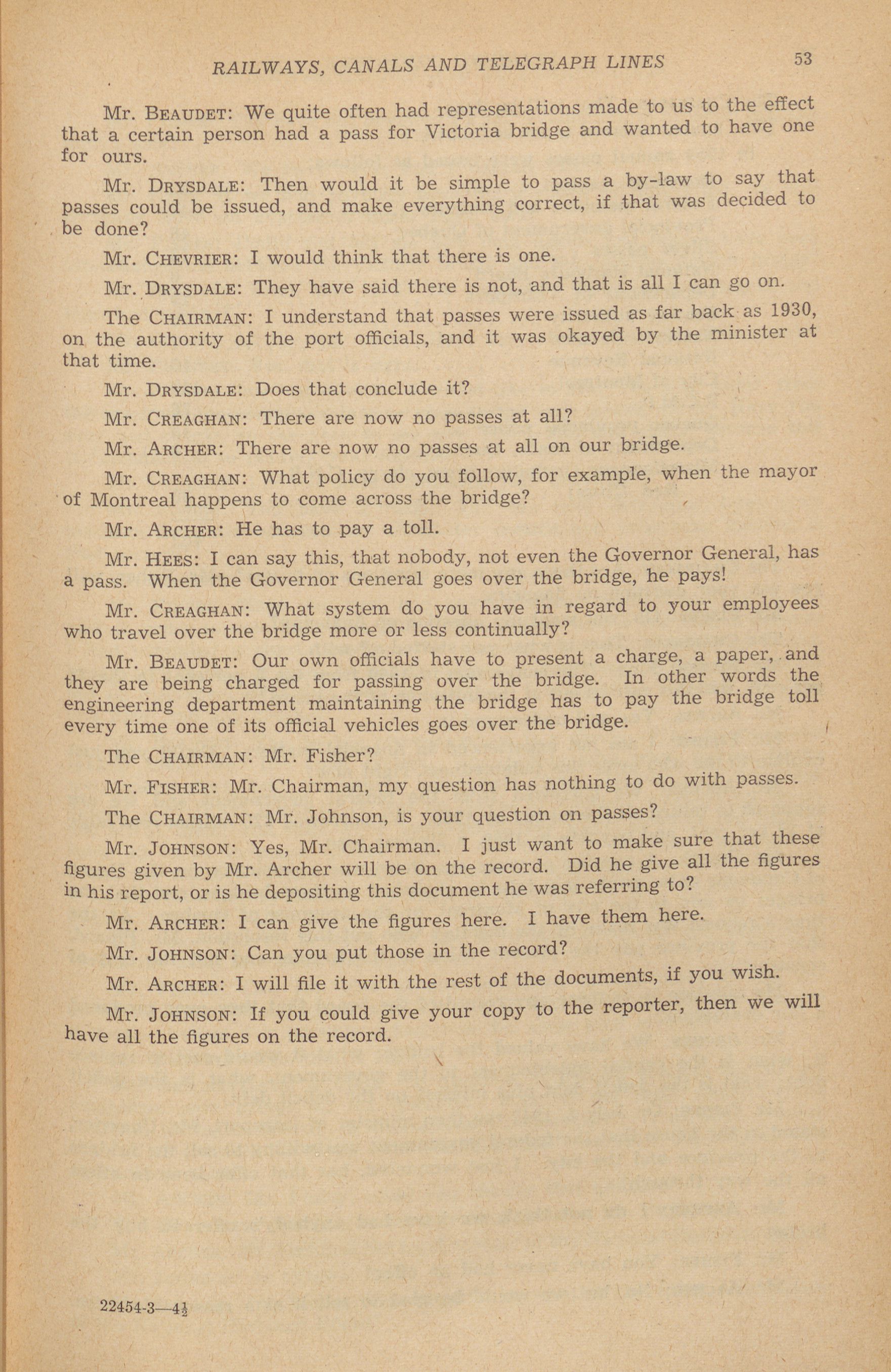 RAILWAYS, CANALS AND TELEGRAPH LINES 53

Mr. BEAUDET: We quite often had representations made to us to the effect that a certain person had a pass for Victoria bridge and wanted to have one for ours.

Mr. DRYSDALE: Then would it be simple to pass a by-law to say that passes could be issued, and make everything correct, if that was decided to be done?

Mr. CHEVRIER: I would think that there is one.

Mr. DRYSDALE: They have said there is not, and that is all I can go on.

The CHAIRMAN: I understand that passes were issued as far back as 1930, on the authority of the port officials, and it was okayed by the minister at that time.

Mr. DRYSDALE: Does that conclude it?

Mr. CREAGHAN: There are now no passes at all?

Mr. ARCHER: There are now no passes at all on our bridge.

Mr. CREAGHAN: What policy do you follow, for example, when the mayor of Montreal happens to come across the bridge?

Mr. ARCHER: He has to pay a toll.

Mr. HEES: I can say this, that nobody, not even the Governor General, has a pass. When the Governor General goes over the bridge, he pays!

Mr. CREAGHAN: What system do you have in regard to your employees who travel over the bridge more or less continually?

Mr. BEAUDET: Our own officials have to present a charge, a paper, and they are being charged for passing over the bridge. In other words the engineering department maintaining the bridge has to pay the bridge toll every time one of its official vehicles goes over the bridge.

The CHAIRMAN: Mr. Fisher?

Mr. FISHER: Mr. Chairman, my question has nothing to do with passes.

The CHAIRMAN: Mr. Johnson, is your question on passes?

Mr. JOHNSON: Yes, Mr. Chairman. I just want to make sure that these figures given by Mr. Archer will be on the record. Did he give all the figures in his report, or is he depositing this document he was referring to?

Mr. ARCHER: I can give the figures here. I have them here.

Mr. JOHNSON: Can you put those in the record?

Mr. ARCHER: I will file it with the rest of the documents, if you wish.

Mr. JOHNSON: If you could give your copy to the reporter, then we will have all the figures on the record.

22454-3—4½